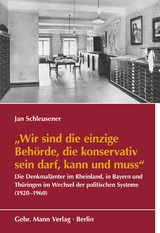 Jan Schleusener

„Wir sind die einzige Behörde, die konservativ sein darf, kann und muss“

Die Denkmalämter im Rheinland, in Bayern und Thüringen im Wechsel der politischen Systeme (1920–1960)

Gebr. Mann Verlag · Berlin